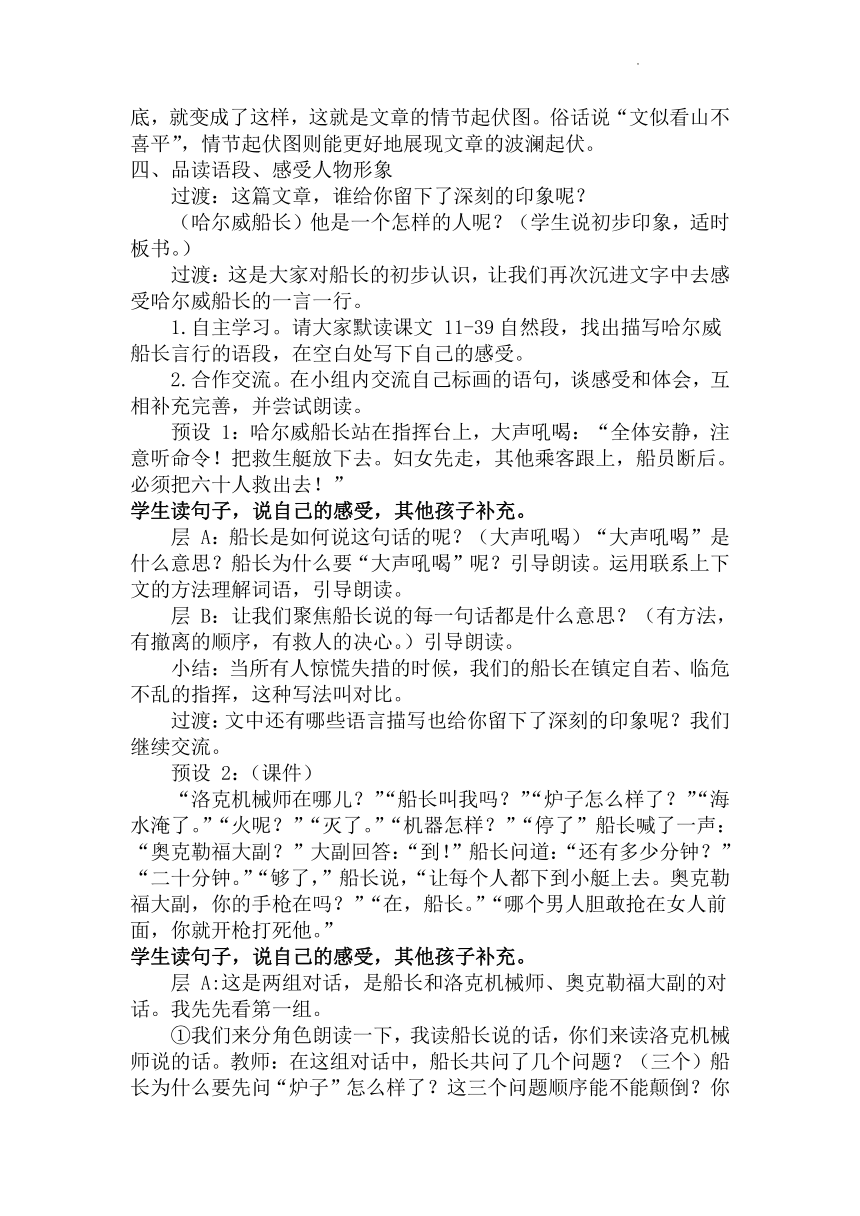 底，就变成了这样，这就是文章的情节起伏图。俗话说“文似看山不喜平”，情节起伏图则能更好地展现文章的波澜起伏。
四、品读语段、感受人物形象

过渡：这篇文章，谁给你留下了深刻的印象呢？

（哈尔威船长）他是一个怎样的人呢？（学生说初步印象，适时板书。）

过渡：这是大家对船长的初步认识，让我们再次沉进文字中去感受哈尔威船长的一言一行。

1.自主学习。请大家默读课文 11-39 自然段，找出描写哈尔威船长言行的语段，在空白处写下自己的感受。

2.合作交流。在小组内交流自己标画的语句，谈感受和体会，互相补充完善，并尝试朗读。

预设 1：哈尔威船长站在指挥台上，大声吼喝：“全体安静，注意听命令！把救生艇放下去。妇女先走，其他乘客跟上，船员断后。必须把六十人救出去！”

学生读句子，说自己的感受，其他孩子补充。

层 A：船长是如何说这句话的呢？（大声吼喝）“大声吼喝”是什么意思？船长为什么要“大声吼喝”呢？引导朗读。运用联系上下文的方法理解词语，引导朗读。

层 B：让我们聚焦船长说的每一句话都是什么意思？（有方法，有撤离的顺序，有救人的决心。）引导朗读。

小结：当所有人惊慌失措的时候，我们的船长在镇定自若、临危不乱的指挥，这种写法叫对比。

过渡：文中还有哪些语言描写也给你留下了深刻的印象呢？我们继续交流。

预设 2：（课件）

“洛克机械师在哪儿？”“船长叫我吗？”“炉子怎么样了？”“海水淹了。”“火呢？”“灭了。”“机器怎样？”“停了”船长喊了一声：“奥克勒福大副？”大副回答：“到！”船长问道：“还有多少分钟？”“二十分钟。”“够了，”船长说，“让每个人都下到小艇上去。奥克勒福大副，你的手枪在吗？”“在，船长。”“哪个男人胆敢抢在女人前面，你就开枪打死他。”

学生读句子，说自己的感受，其他孩子补充。

层 A:这是两组对话，是船长和洛克机械师、奥克勒福大副的对话。我先先看第一组。

①我们来分角色朗读一下，我读船长说的话，你们来读洛克机械师说的话。教师：在这组对话中，船长共问了几个问题？（三个）船长为什么要先问“炉子”怎么样了？这三个问题顺序能不能颠倒？你